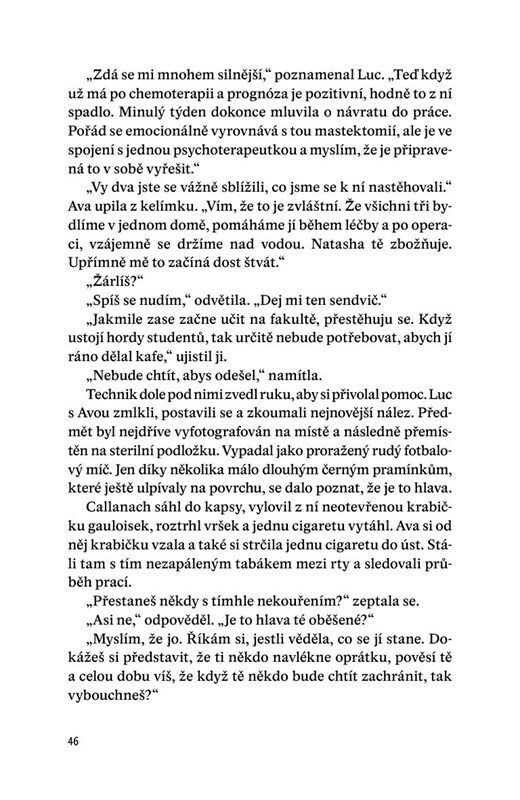 „Zdá se mi mnohem silnější," poznamenal Luc. „Teď když už má po chemoterapii a prognóza je pozitivní, hodně to z ní spadlo. Minulý týden dokonce mluvila o návratu do práce. Pořád se emocionálně vyrovnává s tou mastektomií, ale je ve spojení s jednou psychoterapeutkou a myslím, že je připravená to v sobě vyřešit."

„Vy dva jste se vážně sblížili, co jsme se k ní nastěhovali." Ava upila z kelímku. „Vím, že to je zvláštní. Že všichni tři bydlíme v jednom domě, pomáháme jí během léčby a po operaci, vzájemně se držíme nad vodou. Natasha tě zbožňuje. Upřímně mě to začíná dost štvát."

„Žárlíš?"

„Spíš se nudím," odvětila. „Dej mi ten sendvič."

„Jakmile zase začne učit na fakultě, přestěhuju se. Když ustojí hordy studentů, tak určitě nebude potřebovat, abych jí ráno dělal kafe," ujistil ji.

„Nebude chtít, abys odešel," namítla.

Technik dole pod nimi zvedl ruku, aby si přivolal pomoc. Luc s Avou zmlkli, postavili se a zkoumali nejnovější nález. Předmět byl nejdříve vyfotografován na místě a následně přemístěn na sterilní podložku. Vypadal jako proražený rudý fotbalový míč. Jen díky několika málo dlouhým černým pramínkům, které ještě ulpívaly na povrchu, se dalo poznat, že je to hlava.

Callanach sáhl do kapsy, vylovil z ní neotevřenou krabičku gauloisek, roztrhl vršek a jednu cigaretu vytáhl. Ava si od něj krabičku vzala a také si strčila jednu cigaretu do úst. Stáli tam s tím nezapáleným tabákem mezi rty a sledovali průběh prací.

„Přestaneš někdy s tímhle nekouřením?" zeptala se.

„Asi ne," odpověděl. „Je to hlava té oběšené?"

„Myslím, že jo. Říkám si, jestli věděla, co se jí stane. Dokážeš si představit, že ti někdo navlékne oprátku, pověsí tě a celou dobu víš, že když tě někdo bude chtít zachránit, tak vybouchneš?"

46